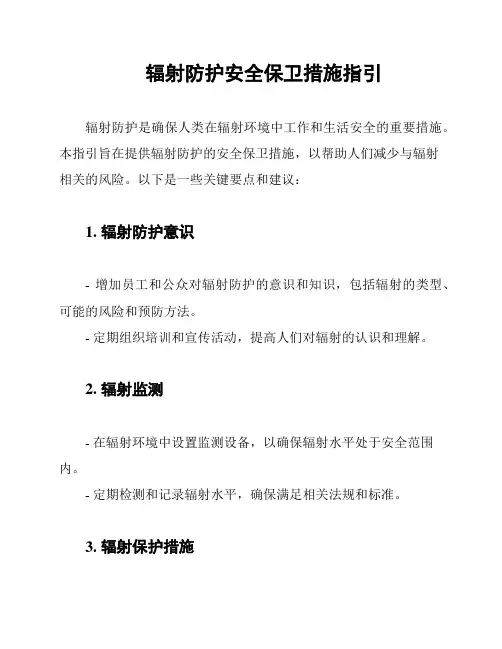 辐射防护安全保卫措施指引

辐射防护是确保人类在辐射环境中工作和生活安全的重要措施。本指引旨在提供辐射防护的安全保卫措施，以帮助人们减少与辐射相关的风险。以下是一些关键要点和建议：

1. 辐射防护意识

- 增加员工和公众对辐射防护的意识和知识，包括辐射的类型、可能的风险和预防方法。
- 定期组织培训和宣传活动，提高人们对辐射的认识和理解。

2. 辐射监测

- 在辐射环境中设置监测设备，以确保辐射水平处于安全范围内。
- 定期检测和记录辐射水平，确保满足相关法规和标准。

3. 辐射保护措施